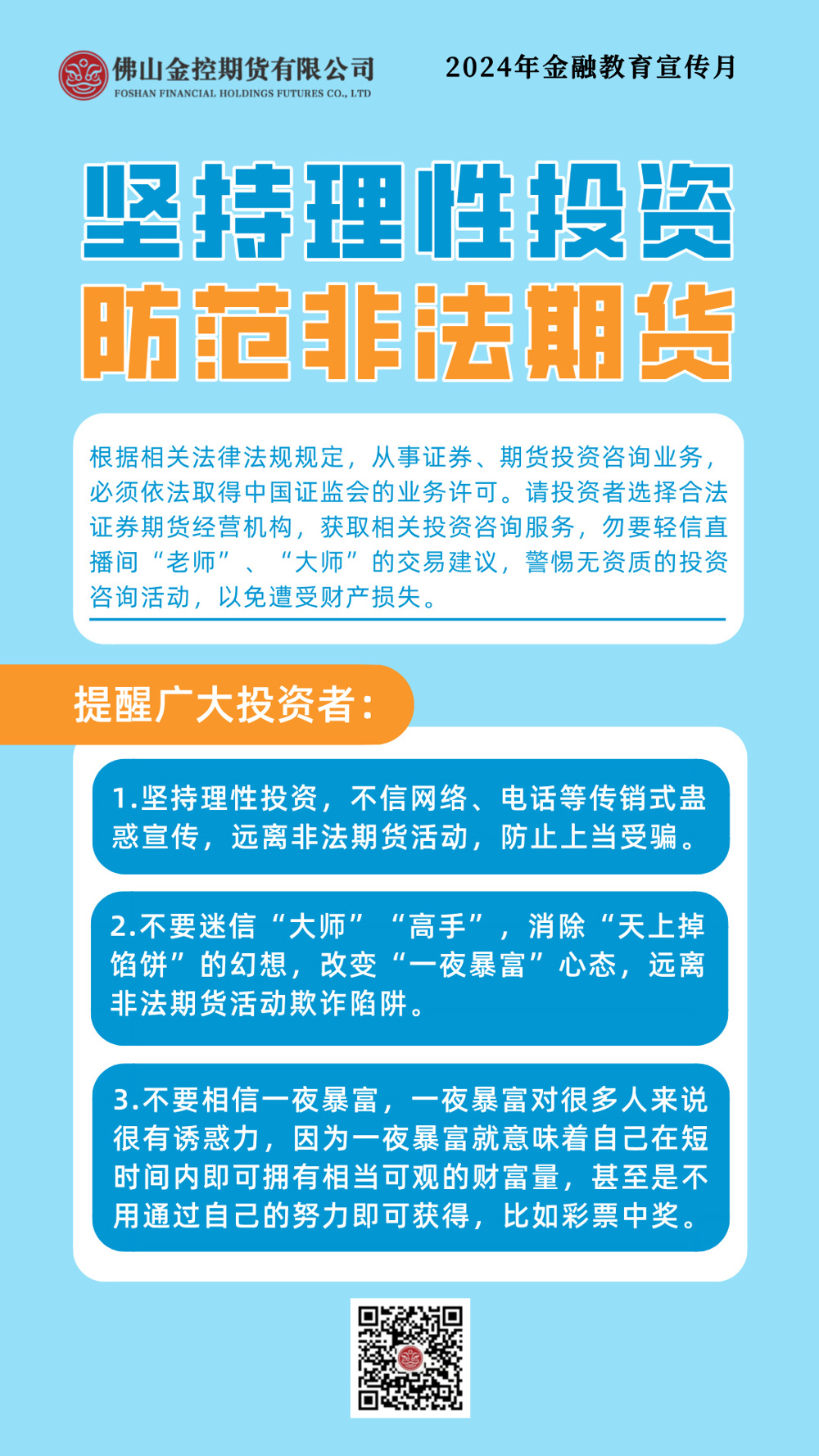 佛山金控期货有限公司
FOSHAN FINANCIAL HOLDINGS FUTURES CO., LTD

2024年金融教育宣传月

坚持理性投资
防范非法期货

根据相关法律法规规定，从事证券、期货投资咨询业务，必须依法取得中国证监会的业务许可。请投资者选择合法证券期货经营机构，获取相关投资咨询服务，勿要轻信直播间“老师”、“大师”的交易建议，警惕无资质的投资咨询活动，以免遭受财产损失。

提醒广大投资者：

1.坚持理性投资，不信网络、电话等传销式蛊惑宣传，远离非法期货活动，防止上当受骗。

2.不要迷信“大师”“高手”，消除“天上掉馅饼”的幻想，改变“一夜暴富”心态，远离非法期货活动欺诈陷阱。

3.不要相信一夜暴富，一夜暴富对很多人来说很有诱惑力，因为一夜暴富就意味着自己在短时间内即可拥有相当可观的财富量，甚至是不用通过自己的努力即可获得，比如彩票中奖。